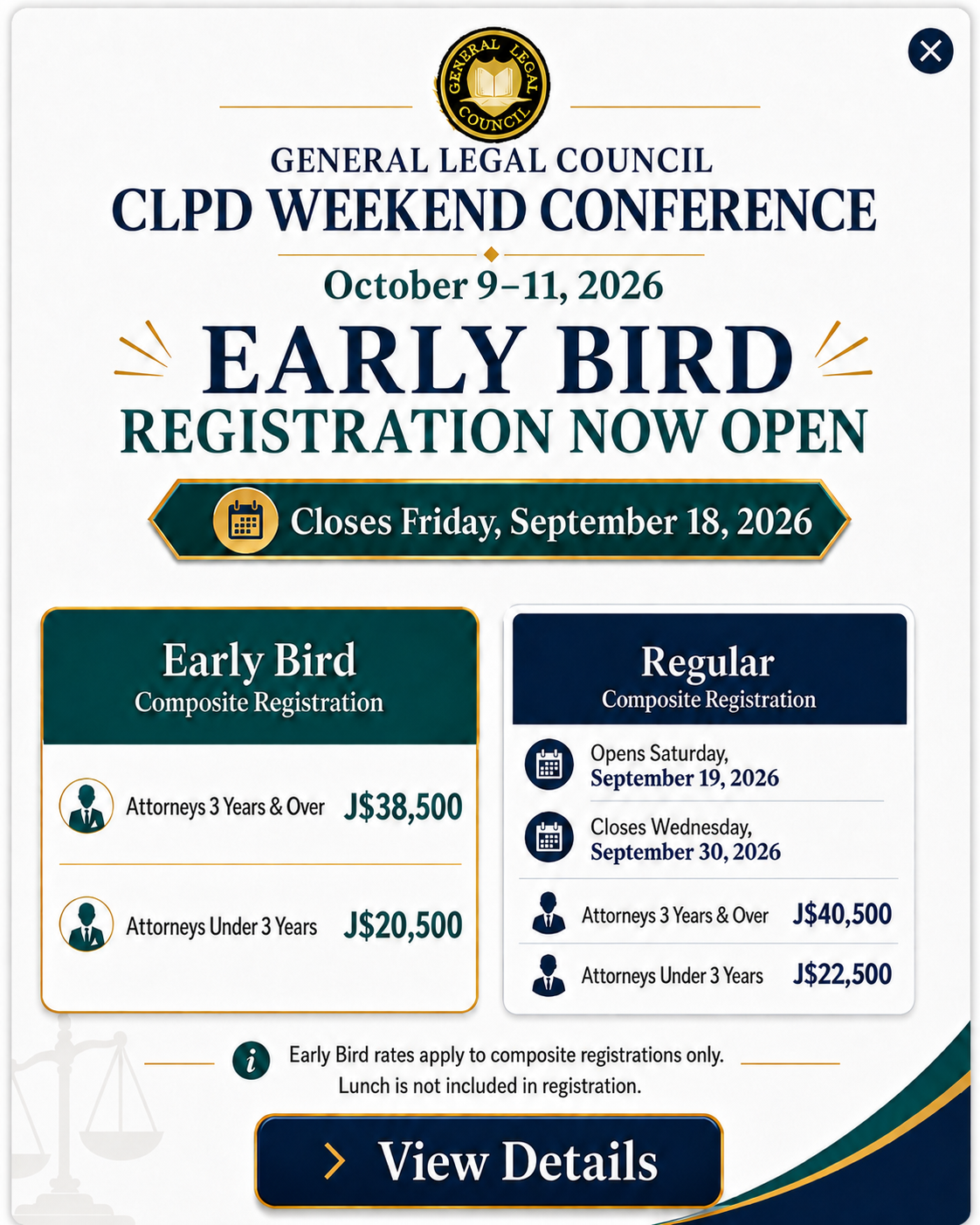 GENERAL LEGAL COUNCIL

GENERAL LEGAL COUNCIL
CLPD WEEKEND CONFERENCE

October 9–11, 2026

EARLY BIRD
REGISTRATION NOW OPEN

Closes Friday, September 18, 2026

Early Bird
Composite Registration

Attorneys 3 Years & Over J$38,500

Attorneys Under 3 Years J$20,500

Regular
Composite Registration

Opens Saturday, September 19, 2026

Closes Wednesday, September 30, 2026

Attorneys 3 Years & Over J$40,500

Attorneys Under 3 Years J$22,500

Early Bird rates apply to composite registrations only.
Lunch is not included in registration.

View Details